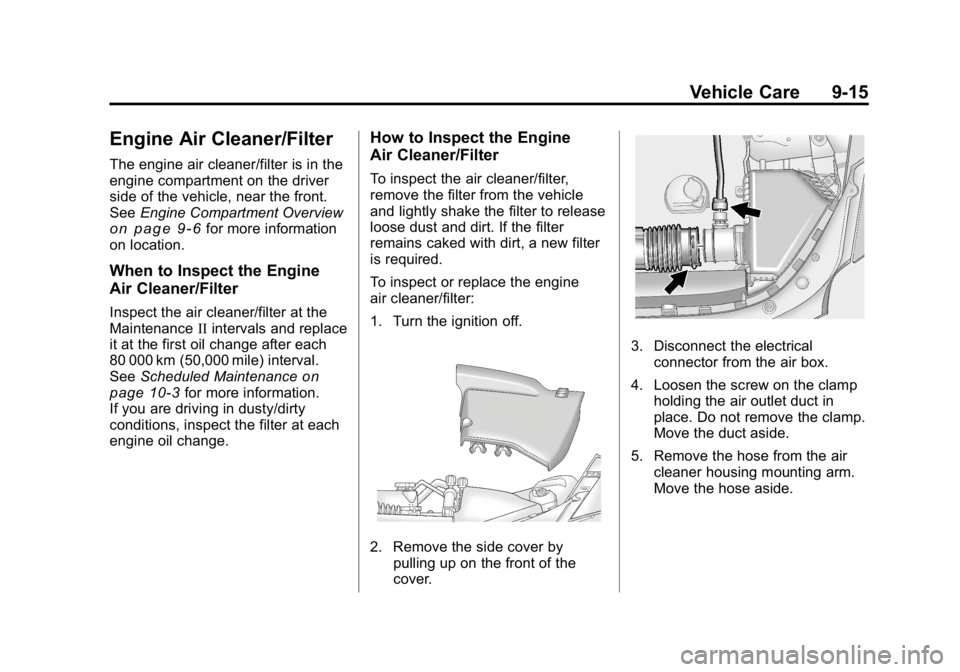 Vehicle Care 9-15

Engine Air Cleaner/Filter

The engine air cleaner/filter is in the engine compartment on the driver side of the vehicle, near the front. See Engine Compartment Overview on page 9‑6 for more information on location.

When to Inspect the Engine Air Cleaner/Filter

Inspect the air cleaner/filter at the Maintenance II intervals and replace it at the first oil change after each 80 000 km (50,000 mile) interval. See Scheduled Maintenance on page 10‑3 for more information. If you are driving in dusty/dirty conditions, inspect the filter at each engine oil change.

How to Inspect the Engine Air Cleaner/Filter

To inspect the air cleaner/filter, remove the filter from the vehicle and lightly shake the filter to release loose dust and dirt. If the filter remains caked with dirt, a new filter is required.

To inspect or replace the engine air cleaner/filter:

1. Turn the ignition off.

2. Remove the side cover by pulling up on the front of the cover.

3. Disconnect the electrical connector from the air box.

4. Loosen the screw on the clamp holding the air outlet duct in place. Do not remove the clamp. Move the duct aside.

5. Remove the hose from the air cleaner housing mounting arm. Move the hose aside.

carmanualsonline.info